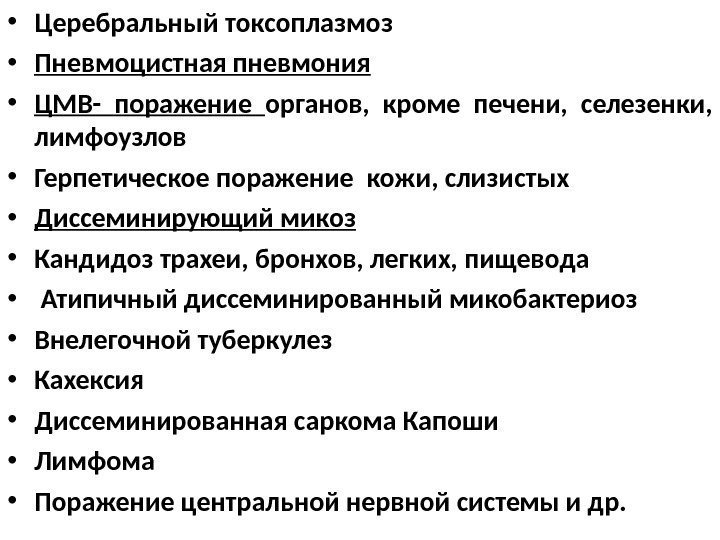 • Церебральный токсоплазмоз
• Пневмоцистная пневмония
• ЦМВ- поражение органов, кроме печени, селезенки, лимфоузлов
• Герпетическое поражение кожи, слизистых
• Диссеминирующий микоз
• Кандидоз трахеи, бронхов, легких, пищевода
• Атипичный диссеминированный микобактериоз
• Внелегочной туберкулез
• Кахексия
• Диссеминированная саркома Капоши
• Лимфома
• Поражение центральной нервной системы и др.